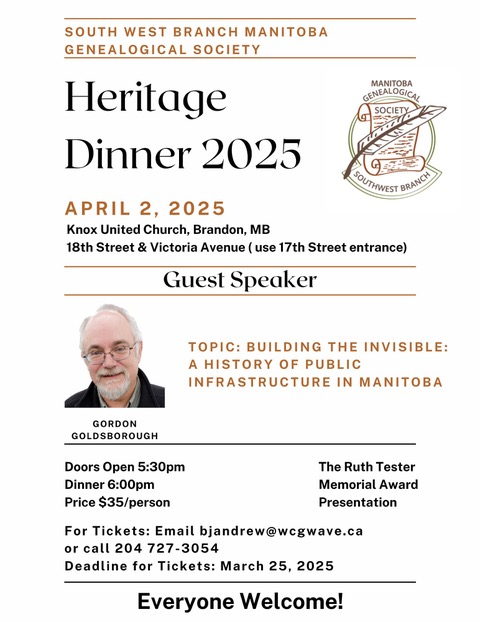 SOUTH WEST BRANCH MANITOBA GENEALOGICAL SOCIETY

Heritage Dinner 2025

MANITOBA GENEALOGICAL SOCIETY SOUTHWEST BRANCH

APRIL 2, 2025

Knox United Church, Brandon, MB
18th Street & Victoria Avenue ( use 17th Street entrance)

Guest Speaker

TOPIC: BUILDING THE INVISIBLE: A HISTORY OF PUBLIC INFRASTRUCTURE IN MANITOBA

GORDON GOLDSBOROUGH

Doors Open 5:30pm
Dinner 6:00pm
Price $35/person

The Ruth Tester Memorial Award Presentation

For Tickets: Email bjandrew@wcgwave.ca or call 204 727-3054
Deadline for Tickets: March 25, 2025

Everyone Welcome!